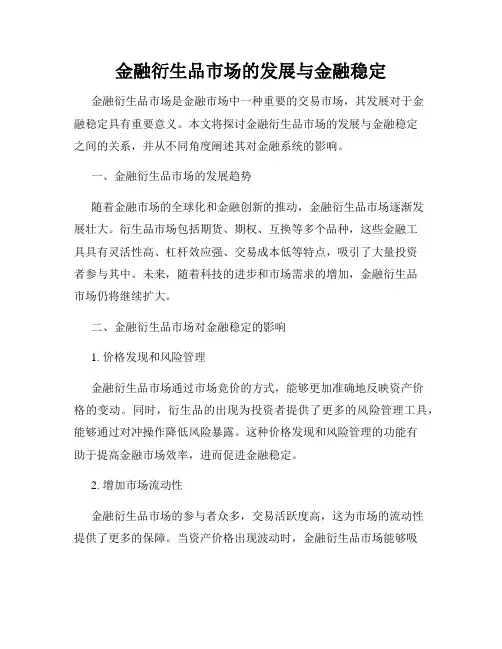 金融衍生品市场的发展与金融稳定

金融衍生品市场是金融市场中一种重要的交易市场，其发展对于金融稳定具有重要意义。本文将探讨金融衍生品市场的发展与金融稳定之间的关系，并从不同角度阐述其对金融系统的影响。

一、金融衍生品市场的发展趋势

随着金融市场的全球化和金融创新的推动，金融衍生品市场逐渐发展壮大。衍生品市场包括期货、期权、互换等多个品种，这些金融工具具有灵活性高、杠杆效应强、交易成本低等特点，吸引了大量投资者参与其中。未来，随着科技的进步和市场需求的增加，金融衍生品市场仍将继续扩大。

二、金融衍生品市场对金融稳定的影响

1. 价格发现和风险管理

金融衍生品市场通过市场竞价的方式，能够更加准确地反映资产价格的变动。同时，衍生品的出现为投资者提供了更多的风险管理工具，能够通过对冲操作降低风险暴露。这种价格发现和风险管理的功能有助于提高金融市场效率，进而促进金融稳定。

2. 增加市场流动性

金融衍生品市场的参与者众多，交易活跃度高，这为市场的流动性提供了更多的保障。当资产价格出现波动时，金融衍生品市场能够吸